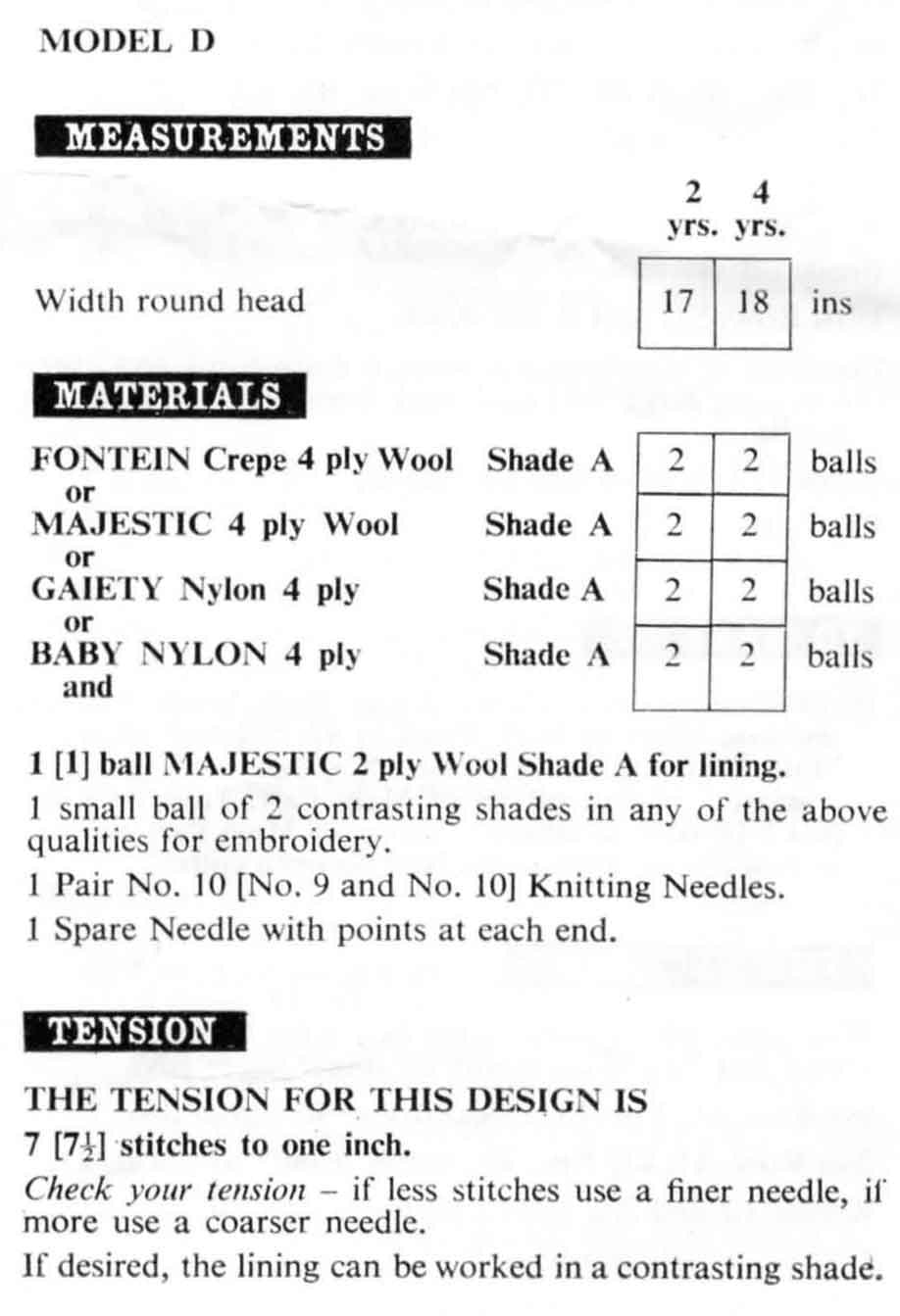 MODEL D

MEASUREMENTS

| | 2 yrs. | 4 yrs. | |
|---|---|---|---|
| Width round head | 17 | 18 | ins |

MATERIALS

| | | | | |
|---|---|---|---|---|
| FONTEIN Crepe 4 ply Wool or | Shade A | 2 | 2 | balls |
| MAJESTIC 4 ply Wool or | Shade A | 2 | 2 | balls |
| GAIETY Nylon 4 ply or | Shade A | 2 | 2 | balls |
| BABY NYLON 4 ply and | Shade A | 2 | 2 | balls |

1 [1] ball MAJESTIC 2 ply Wool Shade A for lining.

1 small ball of 2 contrasting shades in any of the above qualities for embroidery.

1 Pair No. 10 [No. 9 and No. 10] Knitting Needles.

1 Spare Needle with points at each end.

TENSION

THE TENSION FOR THIS DESIGN IS

7 [$7\frac{1}{2}$] stitches to one inch.

Check your tension – if less stitches use a finer needle, if more use a coarser needle.

If desired, the lining can be worked in a contrasting shade.